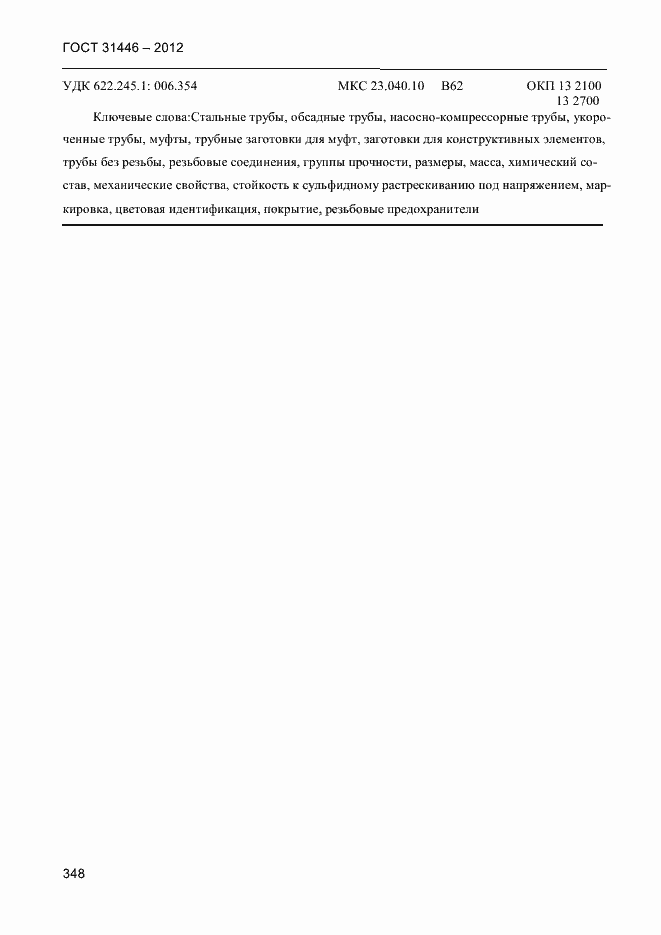 ГОСТ 31446 – 2012

УДК 622.245.1: 006.354 МКС 23.040.10 В62 ОКП 13 2100
13 2700

Ключевые слова:Стальные трубы, обсадные трубы, насосно-компрессорные трубы, укороченные трубы, муфты, трубные заготовки для муфт, заготовки для конструктивных элементов, трубы без резьбы, резьбовые соединения, группы прочности, размеры, масса, химический состав, механические свойства, стойкость к сульфидному растрескиванию под напряжением, маркировка, цветовая идентификация, покрытие, резьбовые предохранители

348